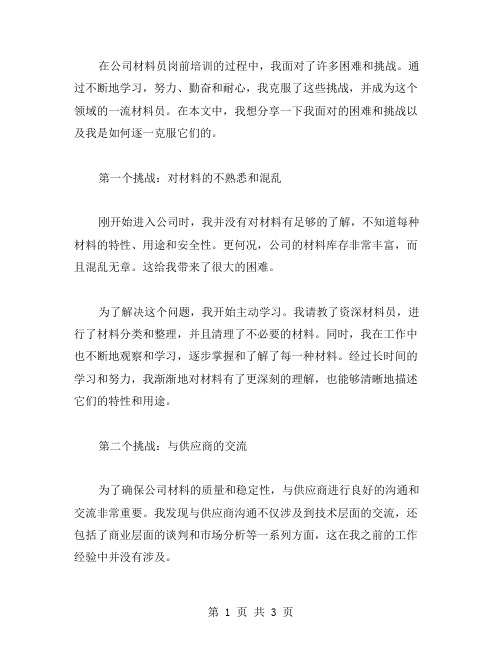 在公司材料员岗前培训的过程中，我面对了许多困难和挑战。通过不断地学习，努力、勤奋和耐心，我克服了这些挑战，并成为这个领域的一流材料员。在本文中，我想分享一下我面对的困难和挑战以及我是如何逐一克服它们的。

第一个挑战：对材料的不熟悉和混乱

刚开始进入公司时，我并没有对材料有足够的了解，不知道每种材料的特性、用途和安全性。更何况，公司的材料库存非常丰富，而且混乱无章。这给我带来了很大的困难。

为了解决这个问题，我开始主动学习。我请教了资深材料员，进行了材料分类和整理，并且清理了不必要的材料。同时，我在工作中也不断地观察和学习，逐步掌握和了解了每一种材料。经过长时间的学习和努力，我渐渐地对材料有了更深刻的理解，也能够清晰地描述它们的特性和用途。

第二个挑战：与供应商的交流

为了确保公司材料的质量和稳定性，与供应商进行良好的沟通和交流非常重要。我发现与供应商沟通不仅涉及到技术层面的交流，还包括了商业层面的谈判和市场分析等一系列方面，这在我之前的工作经验中并没有涉及。

第 1 页 共 3 页